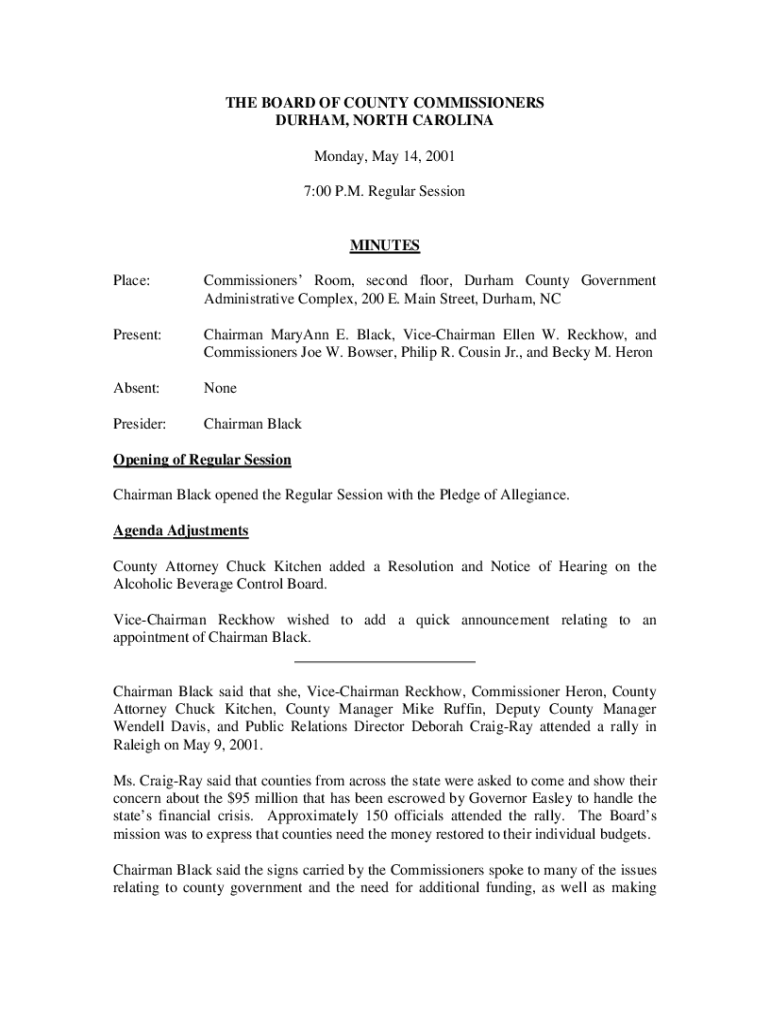 THE BOARD OF COUNTY COMMISSIONERS
DURHAM, NORTH CAROLINA

Monday, May 14, 2001

7:00 P.M. Regular Session

MINUTES

Place: Commissioners' Room, second floor, Durham County Government Administrative Complex, 200 E. Main Street, Durham, NC

Present: Chairman MaryAnn E. Black, Vice-Chairman Ellen W. Reckhow, and Commissioners Joe W. Bowser, Philip R. Cousin Jr., and Becky M. Heron

Absent: None

Presider: Chairman Black

Opening of Regular Session

Chairman Black opened the Regular Session with the Pledge of Allegiance.

Agenda Adjustments

County Attorney Chuck Kitchen added a Resolution and Notice of Hearing on the Alcoholic Beverage Control Board.

Vice-Chairman Reckhow wished to add a quick announcement relating to an appointment of Chairman Black.

Chairman Black said that she, Vice-Chairman Reckhow, Commissioner Heron, County Attorney Chuck Kitchen, County Manager Mike Ruffin, Deputy County Manager Wendell Davis, and Public Relations Director Deborah Craig-Ray attended a rally in Raleigh on May 9, 2001.

Ms. Craig-Ray said that counties from across the state were asked to come and show their concern about the $95 million that has been escrowed by Governor Easley to handle the state's financial crisis. Approximately 150 officials attended the rally. The Board's mission was to express that counties need the money restored to their individual budgets.

Chairman Black said the signs carried by the Commissioners spoke to many of the issues relating to county government and the need for additional funding, as well as making